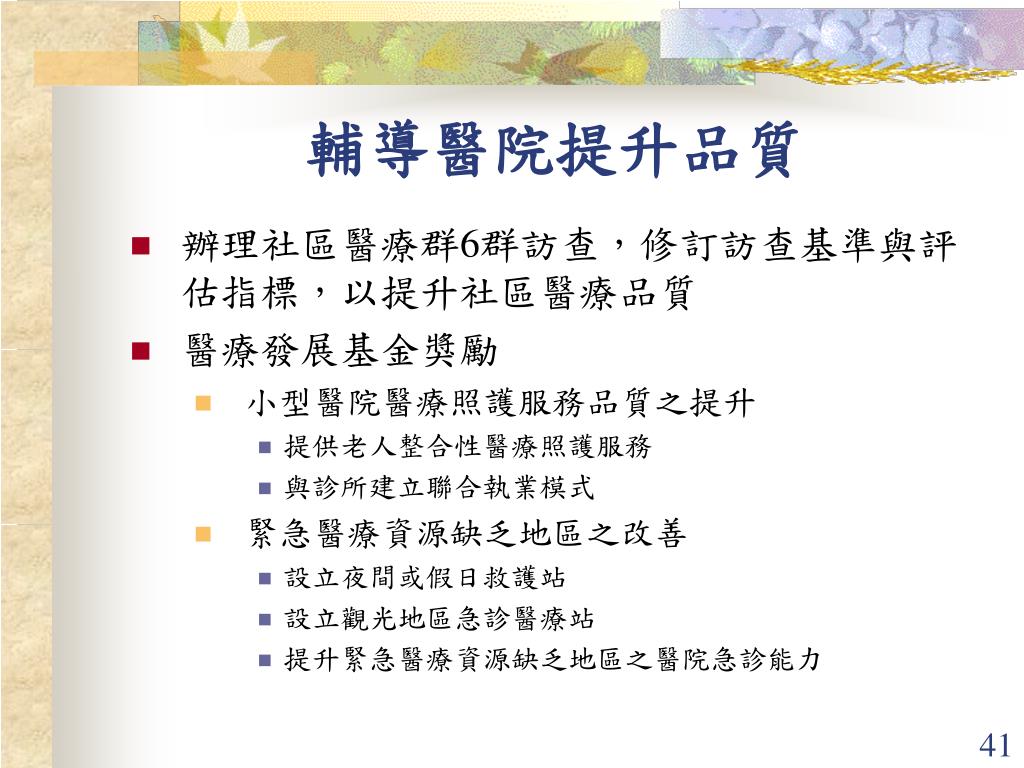 輔導醫院提升品質

辦理社區醫療群6群訪查，修訂訪查基準與評估指標，以提升社區醫療品質

醫療發展基金獎勵

小型醫院醫療照護服務品質之提升

提供老人整合性醫療照護服務

與診所建立聯合執業模式

緊急醫療資源缺乏地區之改善

設立夜間或假日救護站

設立觀光地區急診醫療站

提升緊急醫療資源缺乏地區之醫院急診能力

41